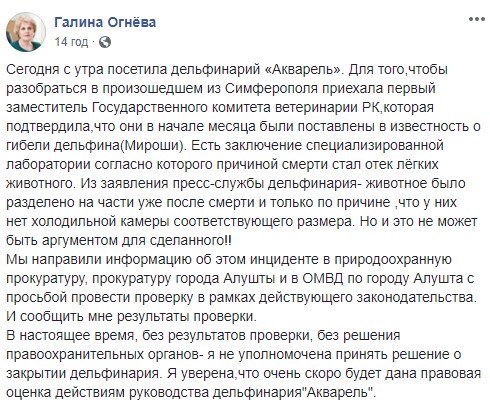 Галина Огнёва
14 год ·

Сегодня с утра посетила дельфинарий «Акварель». Для того,чтобы разобраться в произошедшем из Симферополя приехала первый заместитель Государственного комитета ветеринарии РК,которая подтвердила,что они в начале месяца были поставлены в известность о гибели дельфина(Мироши). Есть заключение специализированной лаборатории согласно которого причиной смерти стал отек лёгких животного. Из заявления пресс-службы дельфинария- животное было разделено на части уже после смерти и только по причине ,что у них нет холодильной камеры соответствующего размера. Но и это не может быть аргументом для сделанного!!
Мы направили информацию об этом инциденте в природоохранную прокуратуру, прокуратуру города Алушты и в ОМВД по городу Алушта с просьбой провести проверку в рамках действующего законодательства. И сообщить мне результаты проверки.
В настоящее время, без результатов проверки, без решения правоохранительных органов- я не уполномочена принять решение о закрытии дельфинария. Я уверена,что очень скоро будет дана правовая оценка действиям руководства дельфинария"Акварель".